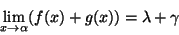 $\lim_{x \to \alpha} (f(x) + g(x)) = \lambda + \gamma$